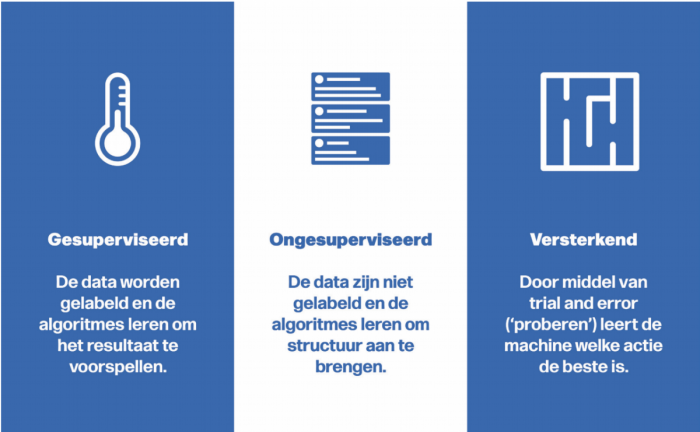 Gesuperviseerd

De data worden gelabeld en de algoritmes leren om het resultaat te voorspellen.

Ongesuperviseerd

De data zijn niet gelabeld en de algoritmes leren om structuur aan te brengen.

Versterkend

Door middel van trial and error ('proberen') leert de machine welke actie de beste is.